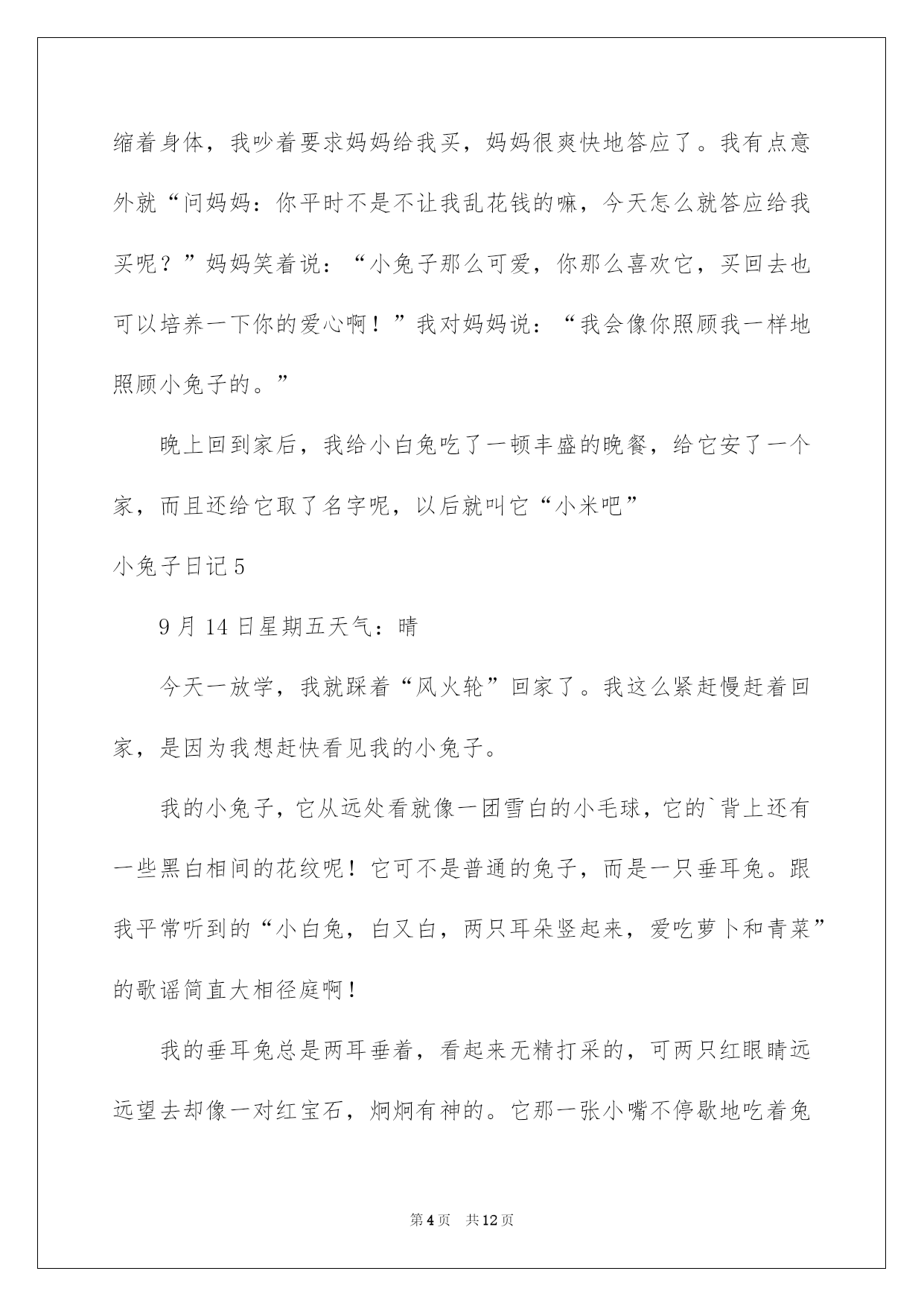 缩着身体，我吵着要求妈妈给我买，妈妈很爽快地答应了。我有点意外就“问妈妈：你平时不是不让我乱花钱的嘛，今天怎么就答应给我买呢？”妈妈笑着说：“小兔子那么可爱，你那么喜欢它，买回去也可以培养一下你的爱心啊！”我对妈妈说：“我会像你照顾我一样地照顾小兔子的。”

晚上回到家后，我给小白兔吃了一顿丰盛的晚餐，给它安了一个家，而且还给它取了名字呢，以后就叫它“小米吧”

小兔子日记5

9月14日星期五天气：晴

今天一放学，我就踩着“风火轮”回家了。我这么紧赶慢赶着回家，是因为我想赶快看见我的小兔子。

我的小兔子，它从远处看就像一团雪白的小毛球，它的`背上还有一些黑白相间的花纹呢！它可不是普通的兔子，而是一只垂耳兔。跟我平常听到的“小白兔，白又白，两只耳朵竖起来，爱吃萝卜和青菜”的歌谣简直大相径庭啊！

我的垂耳兔总是两耳垂着，看起来无精打采的，可两只红眼睛远远望去却像一对红宝石，炯炯有神的。它那一张小嘴不停歇地吃着兔

第4页 共12页